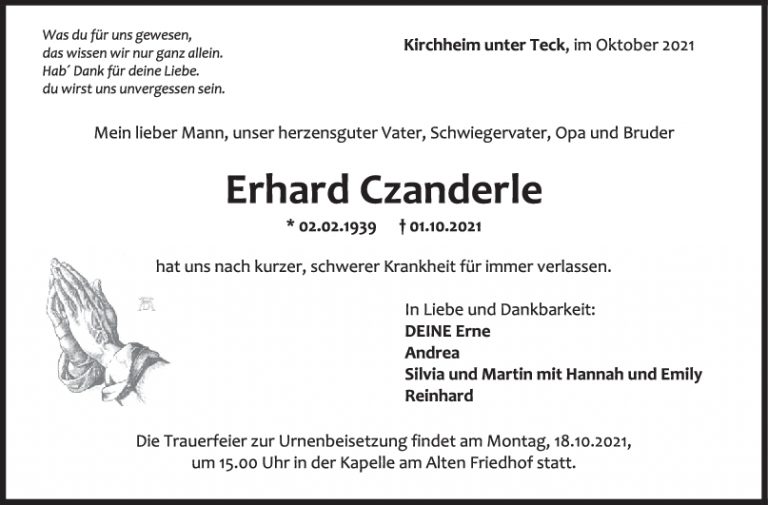 Was du für uns gewesen,
das wissen wir nur ganz allein.
Hab´ Dank für deine Liebe.
du wirst uns unvergessen sein.

Kirchheim unter Teck, im Oktober 2021

Mein lieber Mann, unser herzensguter Vater, Schwiegervater, Opa und Bruder

Erhard Czanderle

* 02.02.1939 † 01.10.2021

hat uns nach kurzer, schwerer Krankheit für immer verlassen.

In Liebe und Dankbarkeit:
DEINE Erne
Andrea
Silvia und Martin mit Hannah und Emily
Reinhard

Die Trauerfeier zur Urnenbeisetzung findet am Montag, 18.10.2021, um 15.00 Uhr in der Kapelle am Alten Friedhof statt.